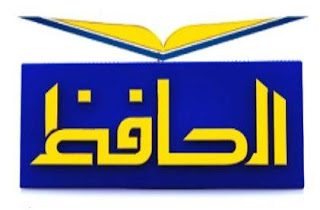 الحافظ